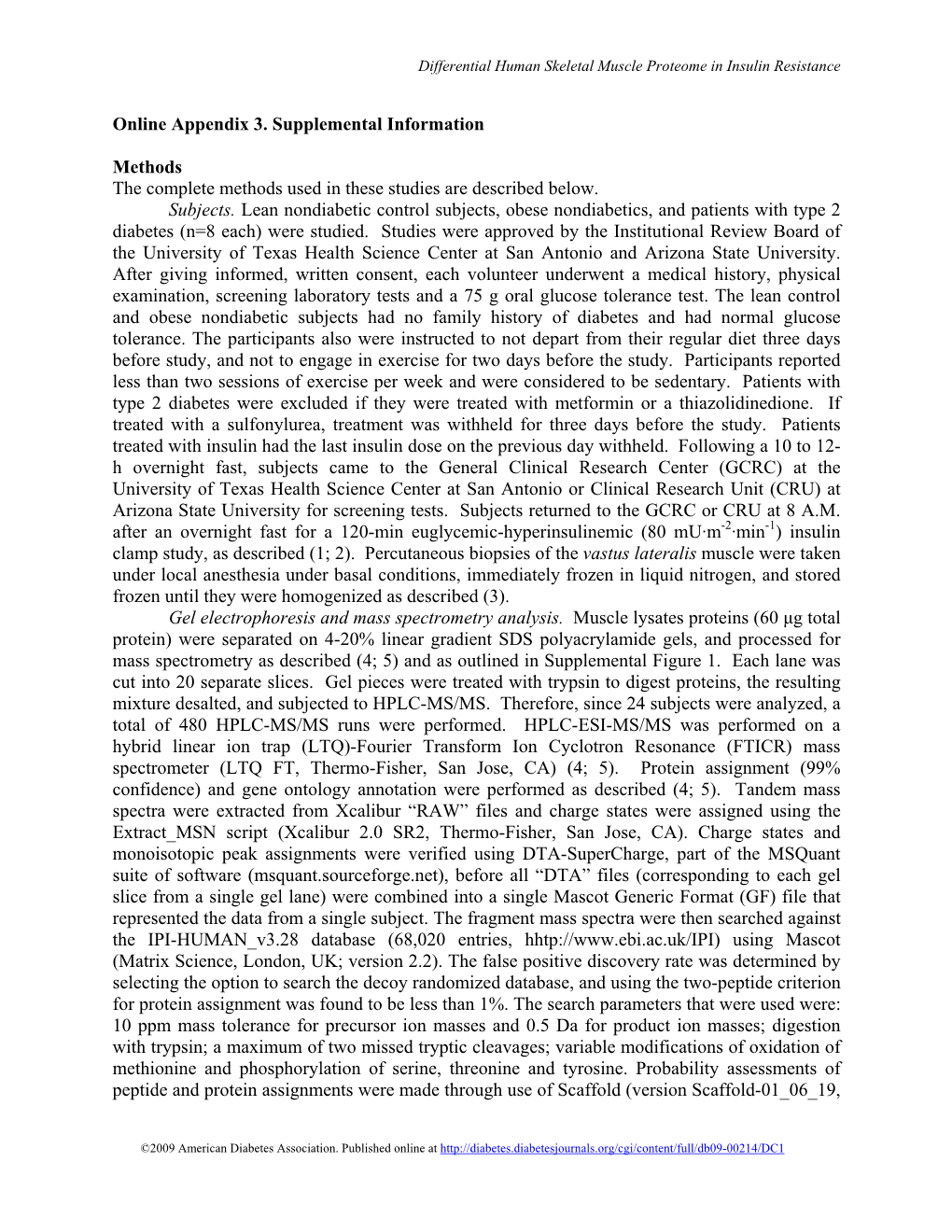 Differential Human Skeletal Muscle Proteome in Insulin Resistance

Online Appendix 3. Supplemental Information

Methods
The complete methods used in these studies are described below.

Subjects. Lean nondiabetic control subjects, obese nondiabetics, and patients with type 2 diabetes (n=8 each) were studied. Studies were approved by the Institutional Review Board of the University of Texas Health Science Center at San Antonio and Arizona State University. After giving informed, written consent, each volunteer underwent a medical history, physical examination, screening laboratory tests and a 75 g oral glucose tolerance test. The lean control and obese nondiabetic subjects had no family history of diabetes and had normal glucose tolerance. The participants also were instructed to not depart from their regular diet three days before study, and not to engage in exercise for two days before the study. Participants reported less than two sessions of exercise per week and were considered to be sedentary. Patients with type 2 diabetes were excluded if they were treated with metformin or a thiazolidinedione. If treated with a sulfonylurea, treatment was withheld for three days before the study. Patients treated with insulin had the last insulin dose on the previous day withheld. Following a 10 to 12-h overnight fast, subjects came to the General Clinical Research Center (GCRC) at the University of Texas Health Science Center at San Antonio or Clinical Research Unit (CRU) at Arizona State University for screening tests. Subjects returned to the GCRC or CRU at 8 A.M. after an overnight fast for a 120-min euglycemic-hyperinsulinemic (80 mU·m$^{-2}$·min$^{-1}$) insulin clamp study, as described (1; 2). Percutaneous biopsies of the vastus lateralis muscle were taken under local anesthesia under basal conditions, immediately frozen in liquid nitrogen, and stored frozen until they were homogenized as described (3).

Gel electrophoresis and mass spectrometry analysis. Muscle lysates proteins (60 μg total protein) were separated on 4-20% linear gradient SDS polyacrylamide gels, and processed for mass spectrometry as described (4; 5) and as outlined in Supplemental Figure 1. Each lane was cut into 20 separate slices. Gel pieces were treated with trypsin to digest proteins, the resulting mixture desalted, and subjected to HPLC-MS/MS. Therefore, since 24 subjects were analyzed, a total of 480 HPLC-MS/MS runs were performed. HPLC-ESI-MS/MS was performed on a hybrid linear ion trap (LTQ)-Fourier Transform Ion Cyclotron Resonance (FTICR) mass spectrometer (LTQ FT, Thermo-Fisher, San Jose, CA) (4; 5). Protein assignment (99% confidence) and gene ontology annotation were performed as described (4; 5). Tandem mass spectra were extracted from Xcalibur “RAW” files and charge states were assigned using the Extract_MSN script (Xcalibur 2.0 SR2, Thermo-Fisher, San Jose, CA). Charge states and monoisotopic peak assignments were verified using DTA-SuperCharge, part of the MSQuant suite of software (msquant.sourceforge.net), before all “DTA” files (corresponding to each gel slice from a single gel lane) were combined into a single Mascot Generic Format (GF) file that represented the data from a single subject. The fragment mass spectra were then searched against the IPI-HUMAN_v3.28 database (68,020 entries, hhtp://www.ebi.ac.uk/IPI) using Mascot (Matrix Science, London, UK; version 2.2). The false positive discovery rate was determined by selecting the option to search the decoy randomized database, and using the two-peptide criterion for protein assignment was found to be less than 1%. The search parameters that were used were: 10 ppm mass tolerance for precursor ion masses and 0.5 Da for product ion masses; digestion with trypsin; a maximum of two missed tryptic cleavages; variable modifications of oxidation of methionine and phosphorylation of serine, threonine and tyrosine. Probability assessments of peptide and protein assignments were made through use of Scaffold (version Scaffold-01_06_19,

©2009 American Diabetes Association. Published online at http://diabetes.diabetesjournals.org/cgi/content/full/db09-00214/DC1